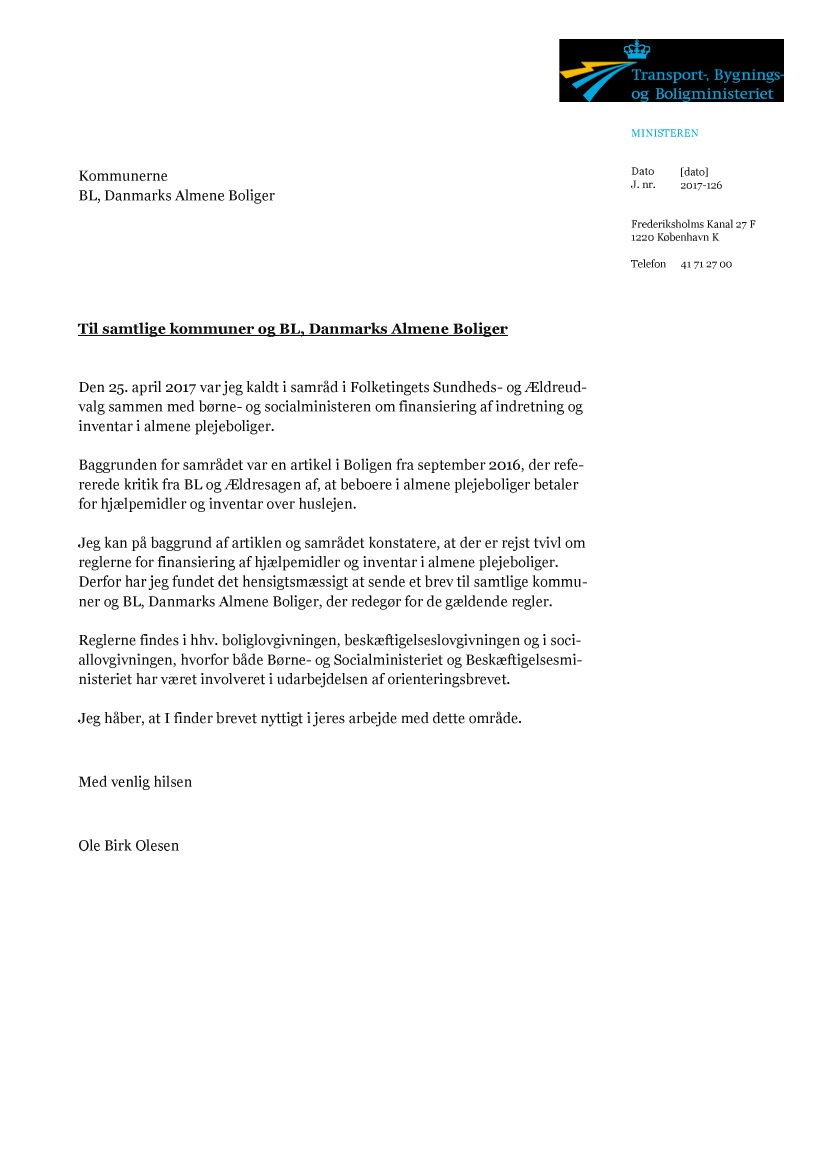 Transport-, Bygnings- og Boligministeriet

MINISTEREN

Kommunerne
BL, Danmarks Almene Boliger

Dato [dato]
J. nr. 2017-126

Frederiksholms Kanal 27 F
1220 København K

Telefon 41 71 27 00

Til samtlige kommuner og BL, Danmarks Almene Boliger

Den 25. april 2017 var jeg kaldt i samråd i Folketingets Sundheds- og Ældreudvalg sammen med børne- og socialministeren om finansiering af indretning og inventar i almene plejeboliger.

Baggrunden for samrådet var en artikel i Boligen fra september 2016, der refererede kritik fra BL og Ældresagen af, at beboere i almene plejeboliger betaler for hjælpemidler og inventar over huslejen.

Jeg kan på baggrund af artiklen og samrådet konstatere, at der er rejst tvivl om reglerne for finansiering af hjælpemidler og inventar i almene plejeboliger. Derfor har jeg fundet det hensigtsmæssigt at sende et brev til samtlige kommuner og BL, Danmarks Almene Boliger, der redegør for de gældende regler.

Reglerne findes i hhv. boliglovgivningen, beskæftigelseslovgivningen og i sociallovgivningen, hvorfor både Børne- og Socialministeriet og Beskæftigelsesministeriet har været involveret i udarbejdelsen af orienteringsbrevet.

Jeg håber, at I finder brevet nyttigt i jeres arbejde med dette område.

Med venlig hilsen

Ole Birk Olesen